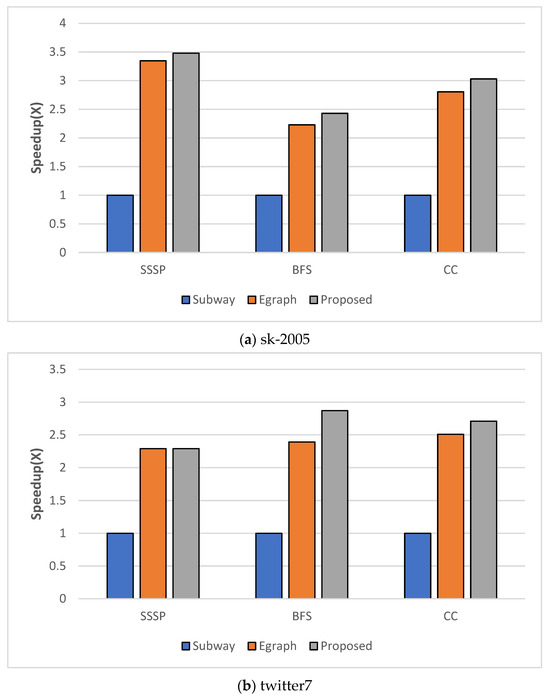 4
3.5
3
2.5
2
1.5
1
0.5
0
Speedup(X)
SSSP
BFS
CC
Subway Egraph Proposed

(a) sk-2005

3.5
3
2.5
2
1.5
1
0.5
0
Speedup(X)
SSSP
BFS
CC
Subway Egraph Proposed

(b) twitter7